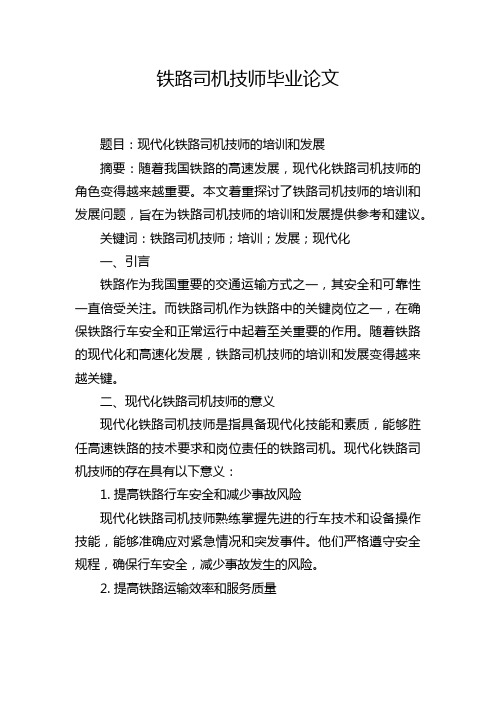 铁路司机技师毕业论文

题目：现代化铁路司机技师的培训和发展

摘要：随着我国铁路的高速发展，现代化铁路司机技师的角色变得越来越重要。本文着重探讨了铁路司机技师的培训和发展问题，旨在为铁路司机技师的培训和发展提供参考和建议。

关键词：铁路司机技师；培训；发展；现代化

一、引言

铁路作为我国重要的交通运输方式之一，其安全和可靠性一直倍受关注。而铁路司机作为铁路中的关键岗位之一，在确保铁路行车安全和正常运行中起着至关重要的作用。随着铁路的现代化和高速化发展，铁路司机技师的培训和发展变得越来越关键。

二、现代化铁路司机技师的意义

现代化铁路司机技师是指具备现代化技能和素质，能够胜任高速铁路的技术要求和岗位责任的铁路司机。现代化铁路司机技师的存在具有以下意义：

1. 提高铁路行车安全和减少事故风险

现代化铁路司机技师熟练掌握先进的行车技术和设备操作技能，能够准确应对紧急情况和突发事件。他们严格遵守安全规程，确保行车安全，减少事故发生的风险。

2. 提高铁路运输效率和服务质量